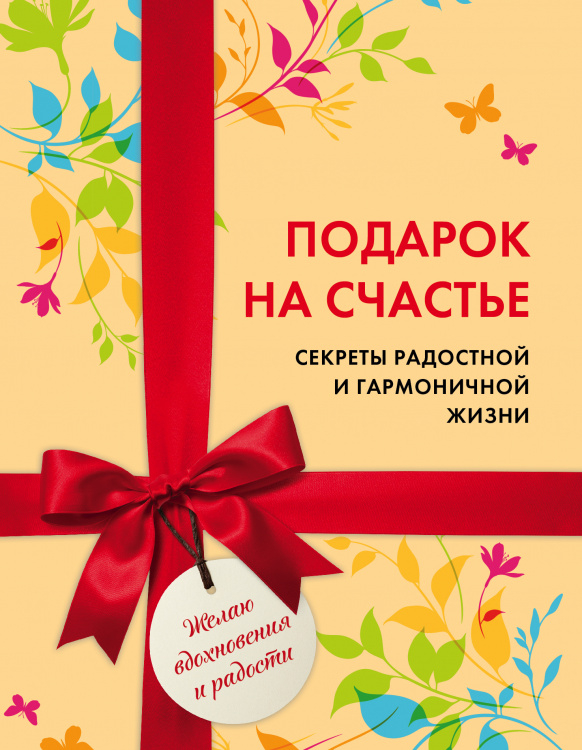 ПОДАРОК НА СЧАСТЬЕ

СЕКРЕТЫ РАДОСТНОЙ И ГАРМОНИЧНОЙ ЖИЗНИ

Желаю вдохновения и радости